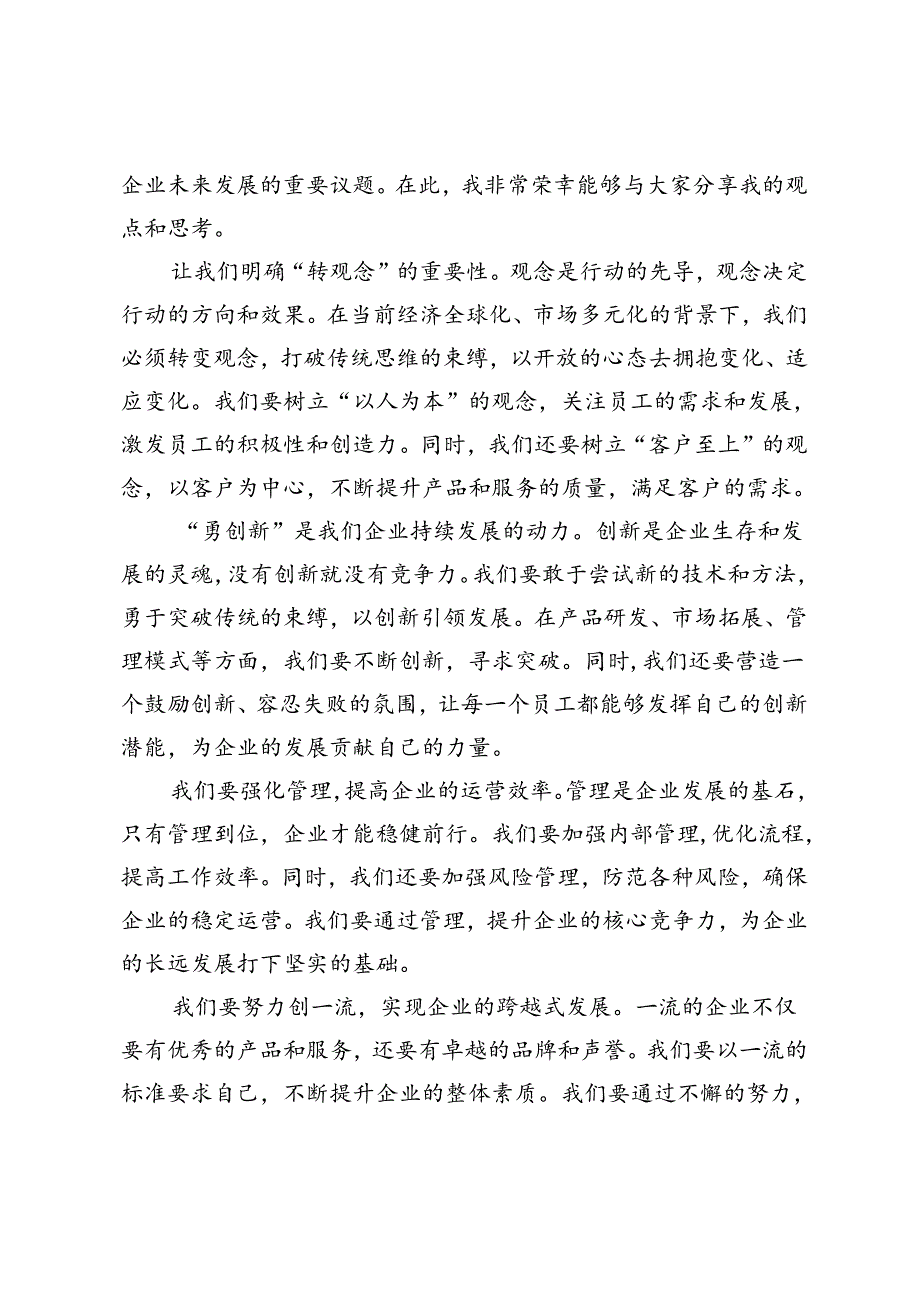 企业未来发展的重要议题。在此，我非常荣幸能够与大家分享我的观点和思考。

让我们明确“转观念”的重要性。观念是行动的先导，观念决定行动的方向和效果。在当前经济全球化、市场多元化的背景下，我们必须转变观念，打破传统思维的束缚，以开放的心态去拥抱变化、适应变化。我们要树立“以人为本”的观念，关注员工的需求和发展，激发员工的积极性和创造力。同时，我们还要树立“客户至上”的观念，以客户为中心，不断提升产品和服务的质量，满足客户的需求。

“勇创新”是我们企业持续发展的动力。创新是企业生存和发展的灵魂，没有创新就没有竞争力。我们要敢于尝试新的技术和方法，勇于突破传统的束缚，以创新引领发展。在产品研发、市场拓展、管理模式等方面，我们要不断创新，寻求突破。同时，我们还要营造一个鼓励创新、容忍失败的氛围，让每一个员工都能够发挥自己的创新潜能，为企业的发展贡献自己的力量。

我们要强化管理，提高企业的运营效率。管理是企业发展的基石，只有管理到位，企业才能稳健前行。我们要加强内部管理，优化流程，提高工作效率。同时，我们还要加强风险管理，防范各种风险，确保企业的稳定运营。我们要通过管理，提升企业的核心竞争力，为企业的长远发展打下坚实的基础。

我们要努力创一流，实现企业的跨越式发展。一流的企业不仅要有优秀的产品和服务，还要有卓越的品牌和声誉。我们要以一流的标准要求自己，不断提升企业的整体素质。我们要通过不懈的努力，